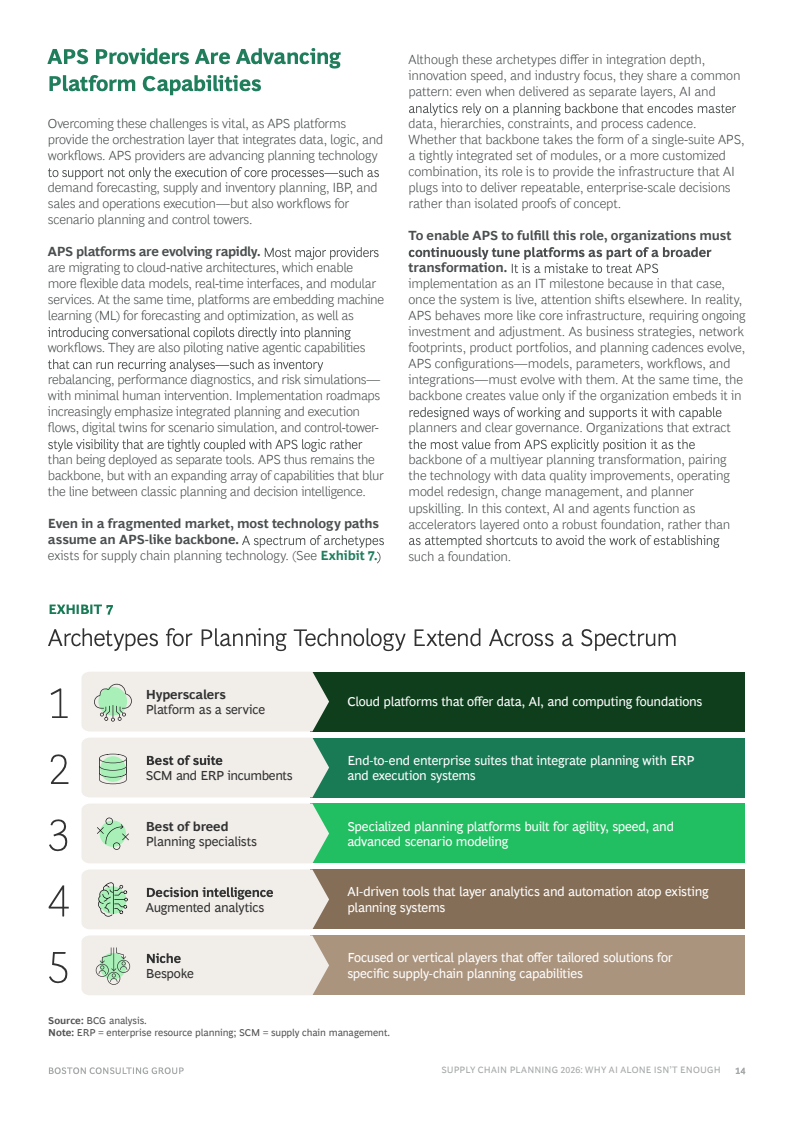 APS Providers Are Advancing Platform Capabilities

Overcoming these challenges is vital, as APS platforms provide the orchestration layer that integrates data, logic, and workflows. APS providers are advancing planning technology to support not only the execution of core processes—such as demand forecasting, supply and inventory planning, IBP, and sales and operations execution—but also workflows for scenario planning and control towers.

APS platforms are evolving rapidly. Most major providers are migrating to cloud-native architectures, which enable more flexible data models, real-time interfaces, and modular services. At the same time, platforms are embedding machine learning (ML) for forecasting and optimization, as well as introducing conversational copilots directly into planning workflows. They are also piloting native agentic capabilities that can run recurring analyses—such as inventory rebalancing, performance diagnostics, and risk simulations—with minimal human intervention. Implementation roadmaps increasingly emphasize integrated planning and execution flows, digital twins for scenario simulation, and control-tower-style visibility that are tightly coupled with APS logic rather than being deployed as separate tools. APS thus remains the backbone, but with an expanding array of capabilities that blur the line between classic planning and decision intelligence.

Even in a fragmented market, most technology paths assume an APS-like backbone. A spectrum of archetypes exists for supply chain planning technology. (See Exhibit 7.)

Although these archetypes differ in integration depth, innovation speed, and industry focus, they share a common pattern: even when delivered as separate layers, AI and analytics rely on a planning backbone that encodes master data, hierarchies, constraints, and process cadence. Whether that backbone takes the form of a single-suite APS, a tightly integrated set of modules, or a more customized combination, its role is to provide the infrastructure that AI plugs into to deliver repeatable, enterprise-scale decisions rather than isolated proofs of concept.

To enable APS to fulfill this role, organizations must continuously tune platforms as part of a broader transformation. It is a mistake to treat APS implementation as an IT milestone because in that case, once the system is live, attention shifts elsewhere. In reality, APS behaves more like core infrastructure, requiring ongoing investment and adjustment. As business strategies, network footprints, product portfolios, and planning cadences evolve, APS configurations—models, parameters, workflows, and integrations—must evolve with them. At the same time, the backbone creates value only if the organization embeds it in redesigned ways of working and supports it with capable planners and clear governance. Organizations that extract the most value from APS explicitly position it as the backbone of a multiyear planning transformation, pairing the technology with data quality improvements, operating model redesign, change management, and planner upskilling. In this context, AI and agents function as accelerators layered onto a robust foundation, rather than as attempted shortcuts to avoid the work of establishing such a foundation.

EXHIBIT 7
Archetypes for Planning Technology Extend Across a Spectrum

1 Hyperscalers
Platform as a service
Cloud platforms that offer data, AI, and computing foundations

2 Best of suite
SCM and ERP incumbents
End-to-end enterprise suites that integrate planning with ERP and execution systems

3 Best of breed
Planning specialists
Specialized planning platforms built for agility, speed, and advanced scenario modeling

4 Decision intelligence
Augmented analytics
AI-driven tools that layer analytics and automation atop existing planning systems

5 Niche
Bespoke
Focused or vertical players that offer tailored solutions for specific supply-chain planning capabilities

Source: BCG analysis.
Note: ERP = enterprise resource planning; SCM = supply chain management.

BOSTON CONSULTING GROUP
SUPPLY CHAIN PLANNING 2026: WHY AI ALONE ISN'T ENOUGH 14